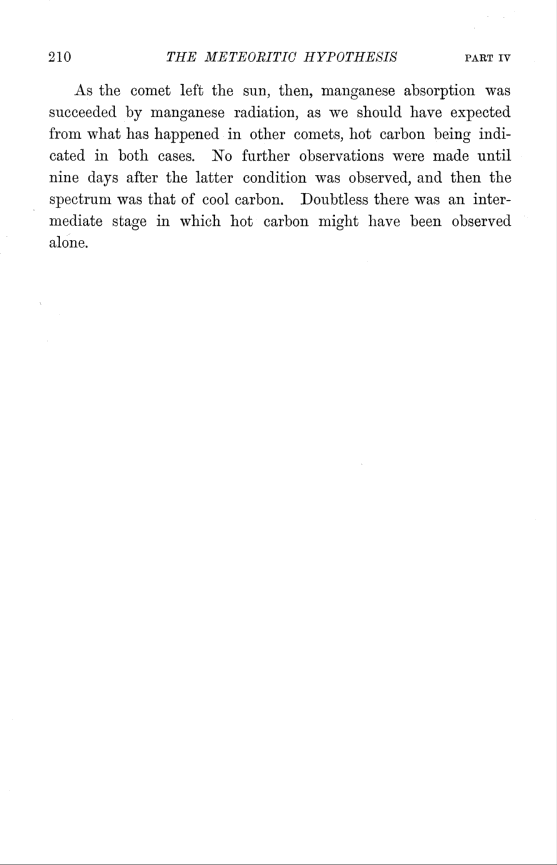 210 THE METEORITIC HYPOTHESIS PART IV

As the comet left the sun, then, manganese absorption was succeeded by manganese radiation, as we should have expected from what has happened in other comets, hot carbon being indicated in both cases. No further observations were made until nine days after the latter condition was observed, and then the spectrum was that of cool carbon. Doubtless there was an intermediate stage in which hot carbon might have been observed alone.